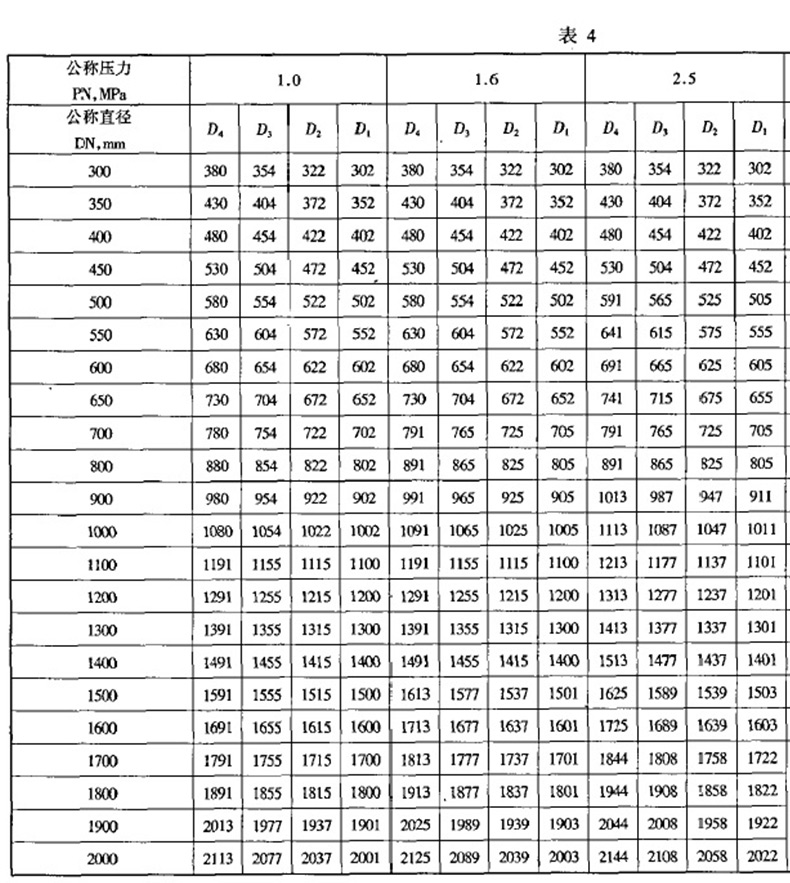 表 4

| 公称压力 PN, MPa | 1.0 | | | | 1.6 | | | | 2.5 | | | |
|---|---|---|---|---|---|---|---|---|---|---|---|---|
| 公称直径 DN, mm | $D_4$ | $D_3$ | $D_2$ | $D_1$ | $D_4$ | $D_3$ | $D_2$ | $D_1$ | $D_4$ | $D_3$ | $D_2$ | $D_1$ |
| 300 | 380 | 354 | 322 | 302 | 380 | 354 | 322 | 302 | 380 | 354 | 322 | 302 |
| 350 | 430 | 404 | 372 | 352 | 430 | 404 | 372 | 352 | 430 | 404 | 372 | 352 |
| 400 | 480 | 454 | 422 | 402 | 480 | 454 | 422 | 402 | 480 | 454 | 422 | 402 |
| 450 | 530 | 504 | 472 | 452 | 530 | 504 | 472 | 452 | 530 | 504 | 472 | 452 |
| 500 | 580 | 554 | 522 | 502 | 580 | 554 | 522 | 502 | 591 | 565 | 525 | 505 |
| 550 | 630 | 604 | 572 | 552 | 630 | 604 | 572 | 552 | 641 | 615 | 575 | 555 |
| 600 | 680 | 654 | 622 | 602 | 680 | 654 | 622 | 602 | 691 | 665 | 625 | 605 |
| 650 | 730 | 704 | 672 | 652 | 730 | 704 | 672 | 652 | 741 | 715 | 675 | 655 |
| 700 | 780 | 754 | 722 | 702 | 791 | 765 | 725 | 705 | 791 | 765 | 725 | 705 |
| 800 | 880 | 854 | 822 | 802 | 891 | 865 | 825 | 805 | 891 | 865 | 825 | 805 |
| 900 | 980 | 954 | 922 | 902 | 991 | 965 | 925 | 905 | 1013 | 987 | 947 | 911 |
| 1000 | 1080 | 1054 | 1022 | 1002 | 1091 | 1065 | 1025 | 1005 | 1113 | 1087 | 1047 | 1011 |
| 1100 | 1191 | 1155 | 1115 | 1100 | 1191 | 1155 | 1115 | 1100 | 1213 | 1177 | 1137 | 1101 |
| 1200 | 1291 | 1255 | 1215 | 1200 | 1291 | 1255 | 1215 | 1200 | 1313 | 1277 | 1237 | 1201 |
| 1300 | 1391 | 1355 | 1315 | 1300 | 1391 | 1355 | 1315 | 1300 | 1413 | 1377 | 1337 | 1301 |
| 1400 | 1491 | 1455 | 1415 | 1400 | 1491 | 1455 | 1415 | 1400 | 1513 | 1477 | 1437 | 1401 |
| 1500 | 1591 | 1555 | 1515 | 1500 | 1613 | 1577 | 1537 | 1501 | 1625 | 1589 | 1539 | 1503 |
| 1600 | 1691 | 1655 | 1615 | 1600 | 1713 | 1677 | 1637 | 1601 | 1725 | 1689 | 1639 | 1603 |
| 1700 | 1791 | 1755 | 1715 | 1700 | 1813 | 1777 | 1737 | 1701 | 1844 | 1808 | 1758 | 1722 |
| 1800 | 1891 | 1855 | 1815 | 1800 | 1913 | 1877 | 1837 | 1801 | 1944 | 1908 | 1858 | 1822 |
| 1900 | 2013 | 1977 | 1937 | 1901 | 2025 | 1989 | 1939 | 1903 | 2044 | 2008 | 1958 | 1922 |
| 2000 | 2113 | 2077 | 2037 | 2001 | 2125 | 2089 | 2039 | 2003 | 2144 | 2108 | 2058 | 2022 |